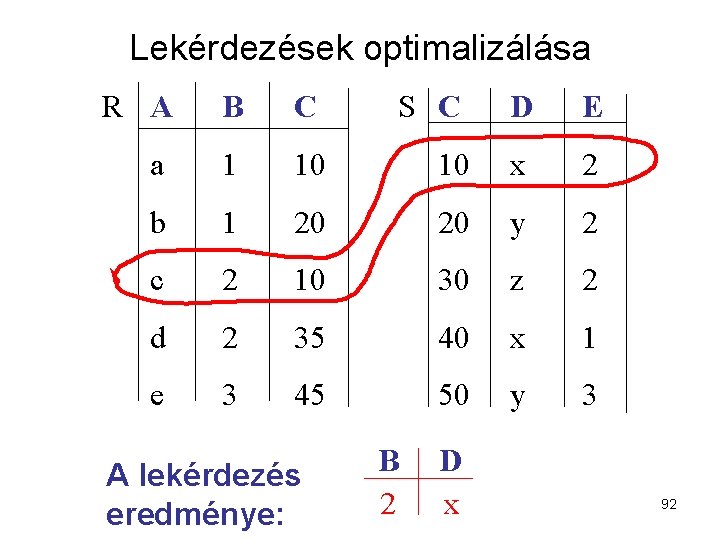 Lekérdezések optimalizálása

R

| A | B | C |
|---|---|---|
| a | 1 | 10 |
| b | 1 | 20 |
| c | 2 | 10 |
| d | 2 | 35 |
| e | 3 | 45 |

S

| C | D | E |
|---|---|---|
| 10 | x | 2 |
| 20 | y | 2 |
| 30 | z | 2 |
| 40 | x | 1 |
| 50 | y | 3 |

A lekérdezés eredménye:

| B | D |
|---|---|
| 2 | x |

92